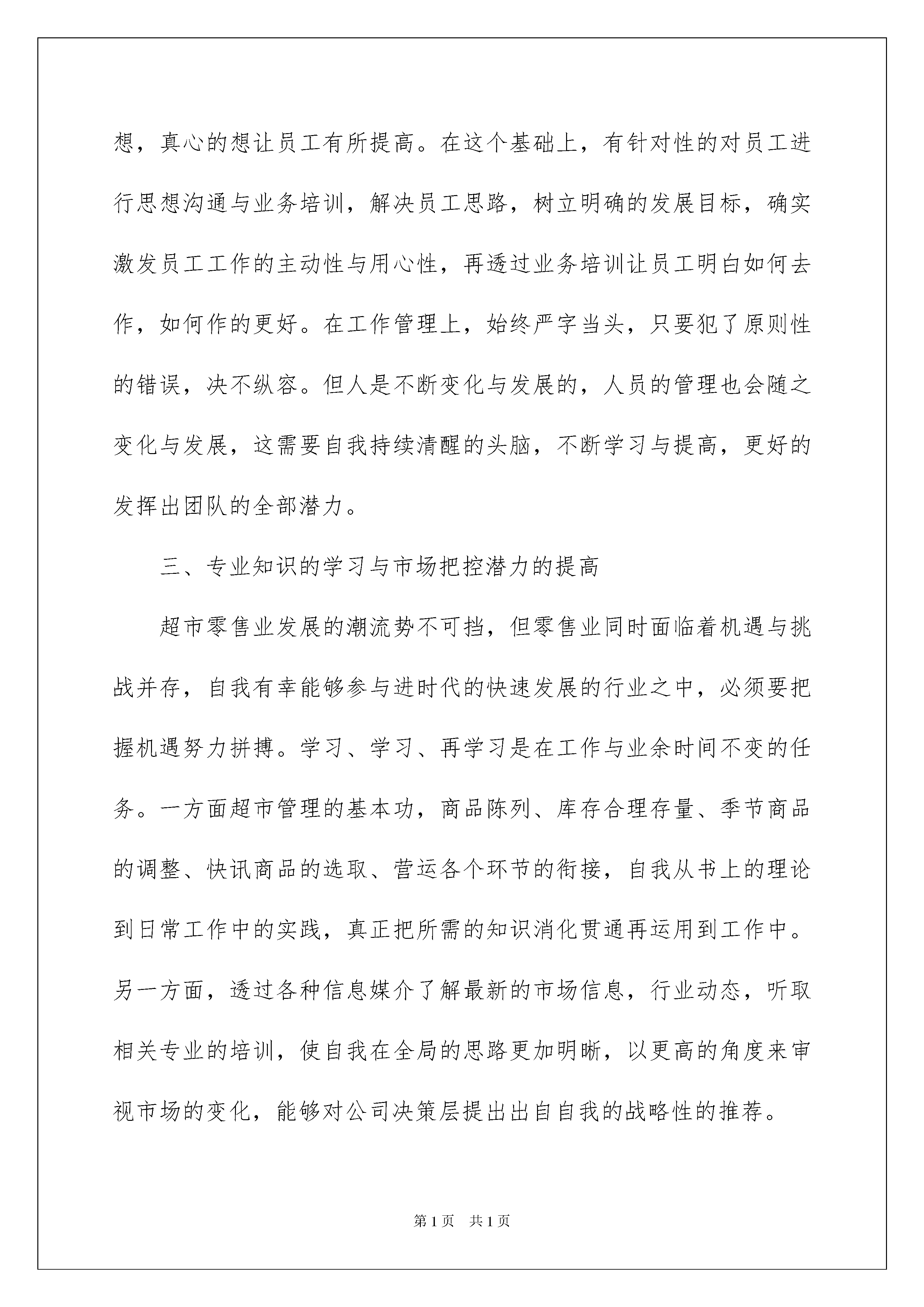 想，真心的想让员工有所提高。在这个基础上，有针对性的对员工进行思想沟通与业务培训，解决员工思路，树立明确的发展目标，确实激发员工工作的主动性与用心性，再透过业务培训让员工明白如何去作，如何作的更好。在工作管理上，始终严字当头，只要犯了原则性的错误，决不纵容。但人是不断变化与发展的，人员的管理也会随之变化与发展，这需要自我持续清醒的头脑，不断学习与提高，更好的发挥出团队的全部潜力。

三、专业知识的学习与市场把控潜力的提高

超市零售业发展的潮流势不可挡，但零售业同时面临着机遇与挑战并存，自我有幸能够参与进时代的快速发展的行业之中，必须要把握机遇努力拼搏。学习、学习、再学习是在工作与业余时间不变的任务。一方面超市管理的基本功，商品陈列、库存合理存量、季节商品的调整、快讯商品的选取、营运各个环节的衔接，自我从书上的理论到日常工作中的实践，真正把所需的知识消化贯通再运用到工作中。另一方面，透过各种信息媒介了解最新的市场信息，行业动态，听取相关专业的培训，使自我在全局的思路更加明晰，以更高的角度来审视市场的变化，能够对公司决策层提出出自自我的战略性的推荐。

第1页 共1页